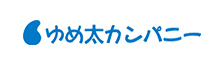 ゆめ太カンパニー